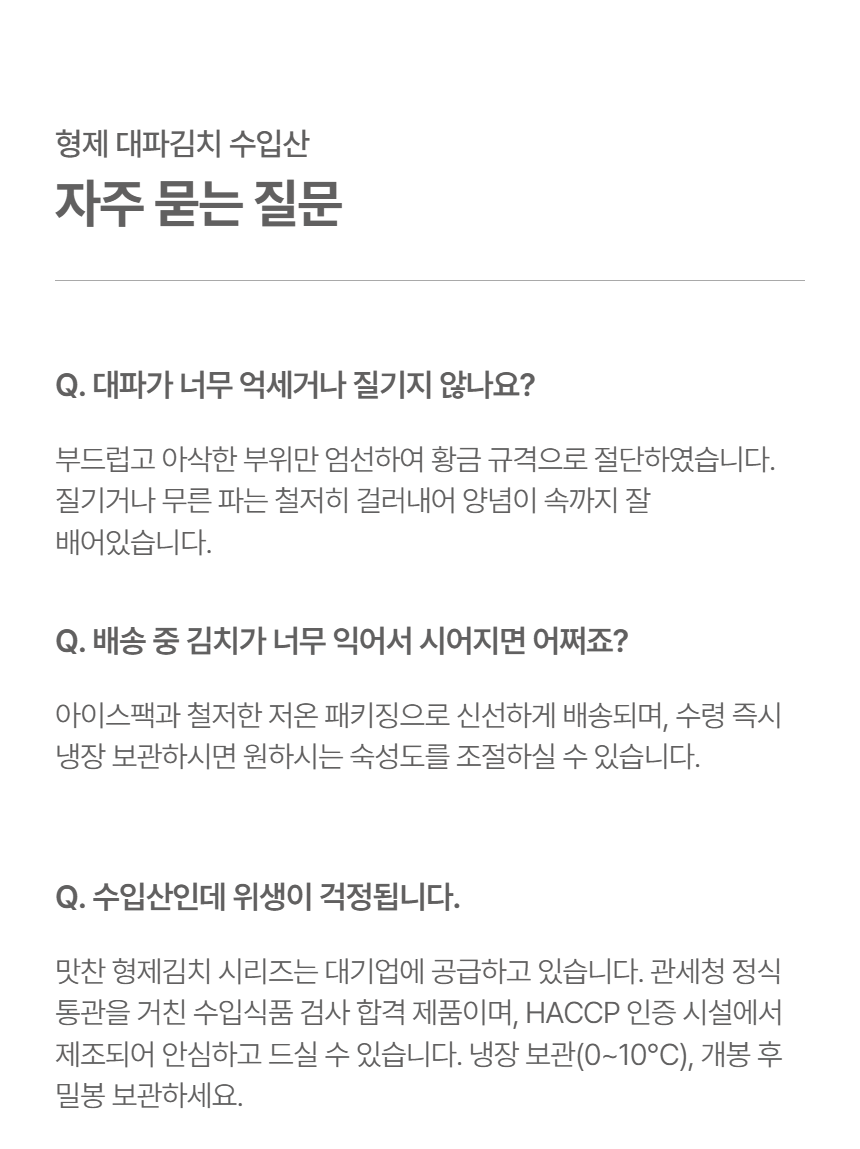 형제 대파김치 수입산
자주 묻는 질문

Q. 대파가 너무 억세거나 질기지 않나요?

부드럽고 아삭한 부위만 엄선하여 황금 규격으로 절단하였습니다. 질기거나 무른 파는 철저히 걸러내어 양념이 속까지 잘 배어있습니다.

Q. 배송 중 김치가 너무 익어서 시어지면 어쩌죠?

아이스팩과 철저한 저온 패키징으로 신선하게 배송되며, 수령 즉시 냉장 보관하시면 원하시는 숙성도를 조절하실 수 있습니다.

Q. 수입산인데 위생이 걱정됩니다.

맛찬 형제김치 시리즈는 대기업에 공급하고 있습니다. 관세청 정식 통관을 거친 수입식품 검사 합격 제품이며, HACCP 인증 시설에서 제조되어 안심하고 드실 수 있습니다. 냉장 보관(0~10°C), 개봉 후 밀봉 보관하세요.